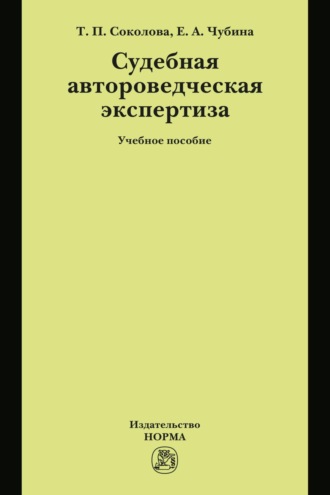 Т. П. Соколова, Е. А. Чубина

Судебная автороведческая экспертиза

Учебное пособие

Издательство
НОРМА